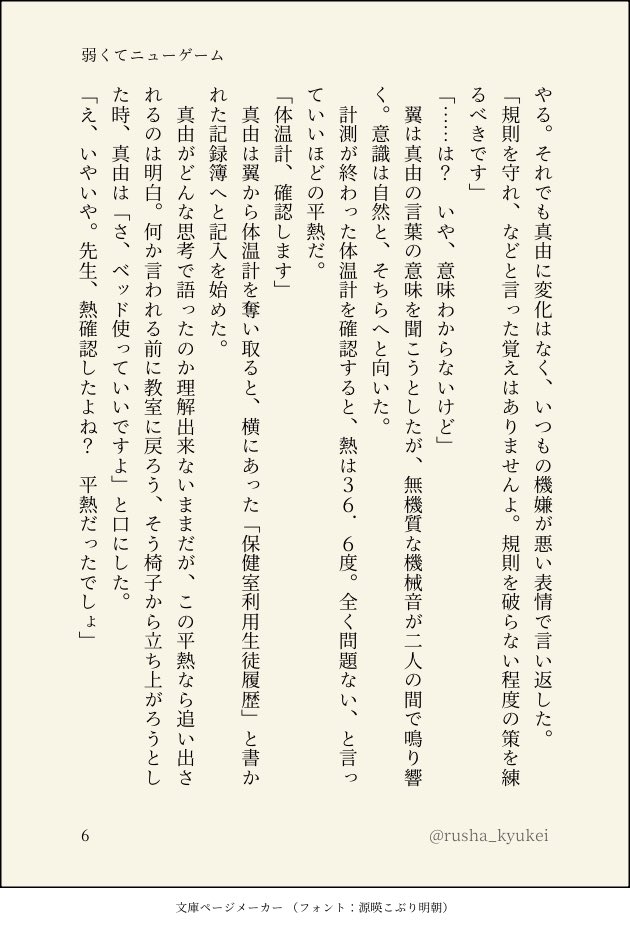 弱くてニューゲーム

やる。それでも真由に変化はなく、いつもの機嫌が悪い表情で言い返した。

「規則を守れ、などと言った覚えはありませんよ。規則を破らない程度の策を練るべきです」

「……は？　いや、意味わからないけど」

翼は真由の言葉の意味を聞こうとしたが、無機質な機械音が二人の間で鳴り響く。意識は自然と、そちらへと向いた。

計測が終わった体温計を確認すると、熱は３６．６度。全く問題ない、と言っていいほどの平熱だ。

「体温計、確認します」

真由は翼から体温計を奪い取ると、横にあった「保健室利用生徒履歴」と書かれた記録簿へと記入を始めた。

真由がどんな思考で語ったのか理解出来ないままだが、この平熱なら追い出されるのは明白。何か言われる前に教室に戻ろう、そう椅子から立ち上がろうとした時、真由は「さ、ベッド使っていいですよ」と口にした。

「え、いやいや。先生、熱確認したよね？　平熱だったでしょ」

6

@rusha_kyukei

文庫ページメーカー（フォント：源暎こぶり明朝）